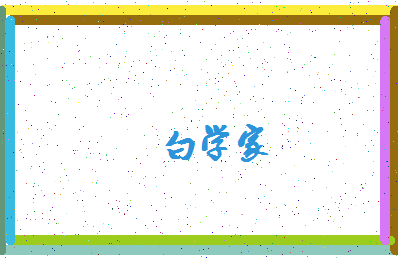 白学家